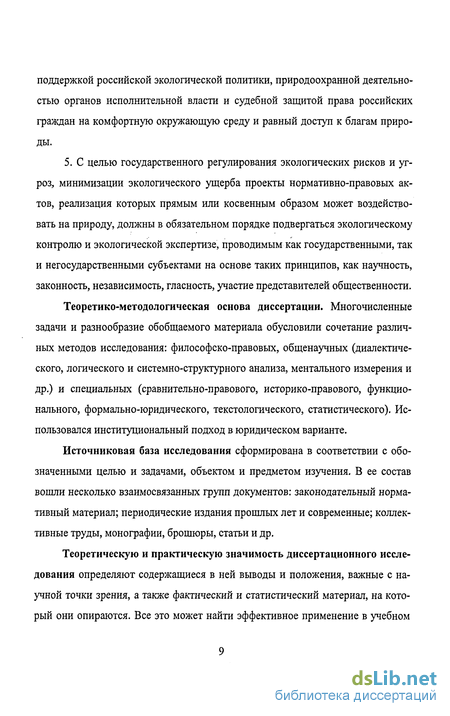 поддержкой российской экологической политики, природоохранной деятельностью органов исполнительной власти и судебной защитой права российских граждан на комфортную окружающую среду и равный доступ к благам природы.

5. С целью государственного регулирования экологических рисков и угроз, минимизации экологического ущерба проекты нормативно-правовых актов, реализация которых прямым или косвенным образом может воздействовать на природу, должны в обязательном порядке подвергаться экологическому контролю и экологической экспертизе, проводимым как государственными, так и негосударственными субъектами на основе таких принципов, как научность, законность, независимость, гласность, участие представителей общественности.

Теоретико-методологическая основа диссертации. Многочисленные задачи и разнообразие обобщаемого материала обусловили сочетание различных методов исследования: философско-правовых, общенаучных (диалектического, логического и системно-структурного анализа, ментального измерения и др.) и специальных (сравнительно-правового, историко-правового, функционального, формально-юридического, текстологического, статистического). Использовался институциональный подход в юридическом варианте.

Источниковая база исследования сформирована в соответствии с обозначенными целью и задачами, объектом и предметом изучения. В ее состав вошли несколько взаимосвязанных групп документов: законодательный нормативный материал; периодические издания прошлых лет и современные; коллективные труды, монографии, брошюры, статьи и др.

Теоретическую и практическую значимость диссертационного исследования определяют содержащиеся в ней выводы и положения, важные с научной точки зрения, а также фактический и статистический материал, на который они опираются. Все это может найти эффективное применение в учебном

9

dsLib.net
библиотека диссертаций